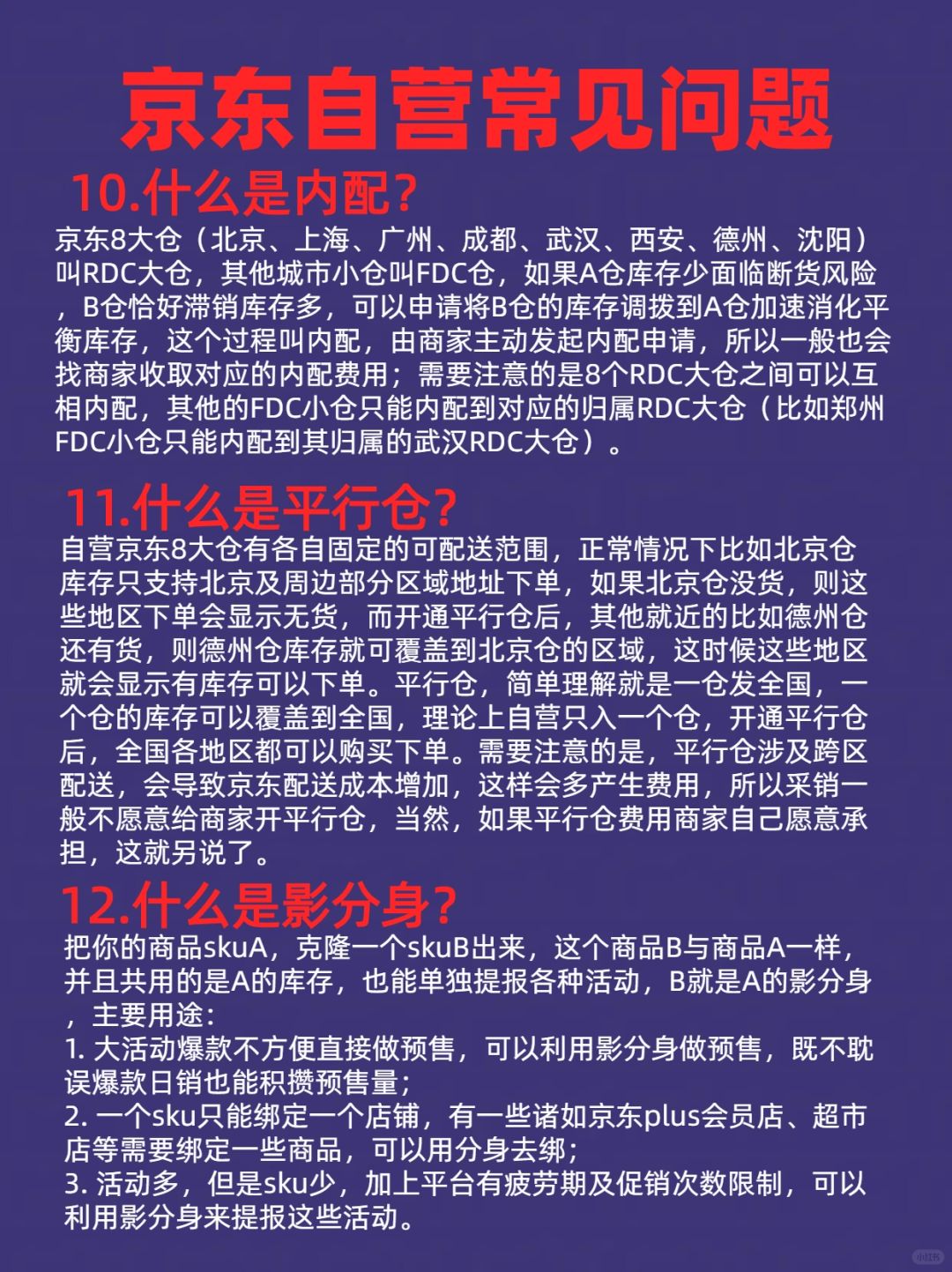 京东自营常见问题

10.什么是内配？

京东8大仓（北京、上海、广州、成都、武汉、西安、德州、沈阳）叫RDC大仓，其他城市小仓叫FDC仓，如果A仓库存少面临断货风险，B仓恰好滞销库存多，可以申请将B仓的库存调拨到A仓加速消化平衡库存，这个过程叫内配，由商家主动发起内配申请，所以一般也会找商家收取对应的内配费用；需要注意的是8个RDC大仓之间可以互相内配，其他的FDC小仓只能内配到对应的归属RDC大仓（比如郑州FDC小仓只能内配到其归属的武汉RDC大仓）。

11.什么是平行仓？

自营京东8大仓有各自固定的可配送范围，正常情况下比如北京仓库存只支持北京及周边部分区域地址下单，如果北京仓没货，则这些地区下单会显示无货，而开通平行仓后，其他就近的比如德州仓还有货，则德州仓库存就可覆盖到北京仓的区域，这时候这些地区就会显示有库存可以下单。平行仓，简单理解就是一仓发全国，一个仓的库存可以覆盖到全国，理论上自营只入一个仓，开通平行仓后，全国各地区都可以购买下单。需要注意的是，平行仓涉及跨区配送，会导致京东配送成本增加，这样会多产生费用，所以采销一般不愿意给商家开平行仓，当然，如果平行仓费用商家自己愿意承担，这就另说了。

12.什么是影分身？

把你的商品skuA，克隆一个skuB出来，这个商品B与商品A一样，并且共用的是A的库存，也能单独提报各种活动，B就是A的影分身，主要用途：
1. 大活动爆款不方便直接做预售，可以利用影分身做预售，既不耽误爆款日销也能积攒预售量；
2. 一个sku只能绑定一个店铺，有一些诸如京东plus会员店、超市店等需要绑定一些商品，可以用分身去绑；
3. 活动多，但是sku少，加上平台有疲劳期及促销次数限制，可以利用影分身来提报这些活动。

小红书